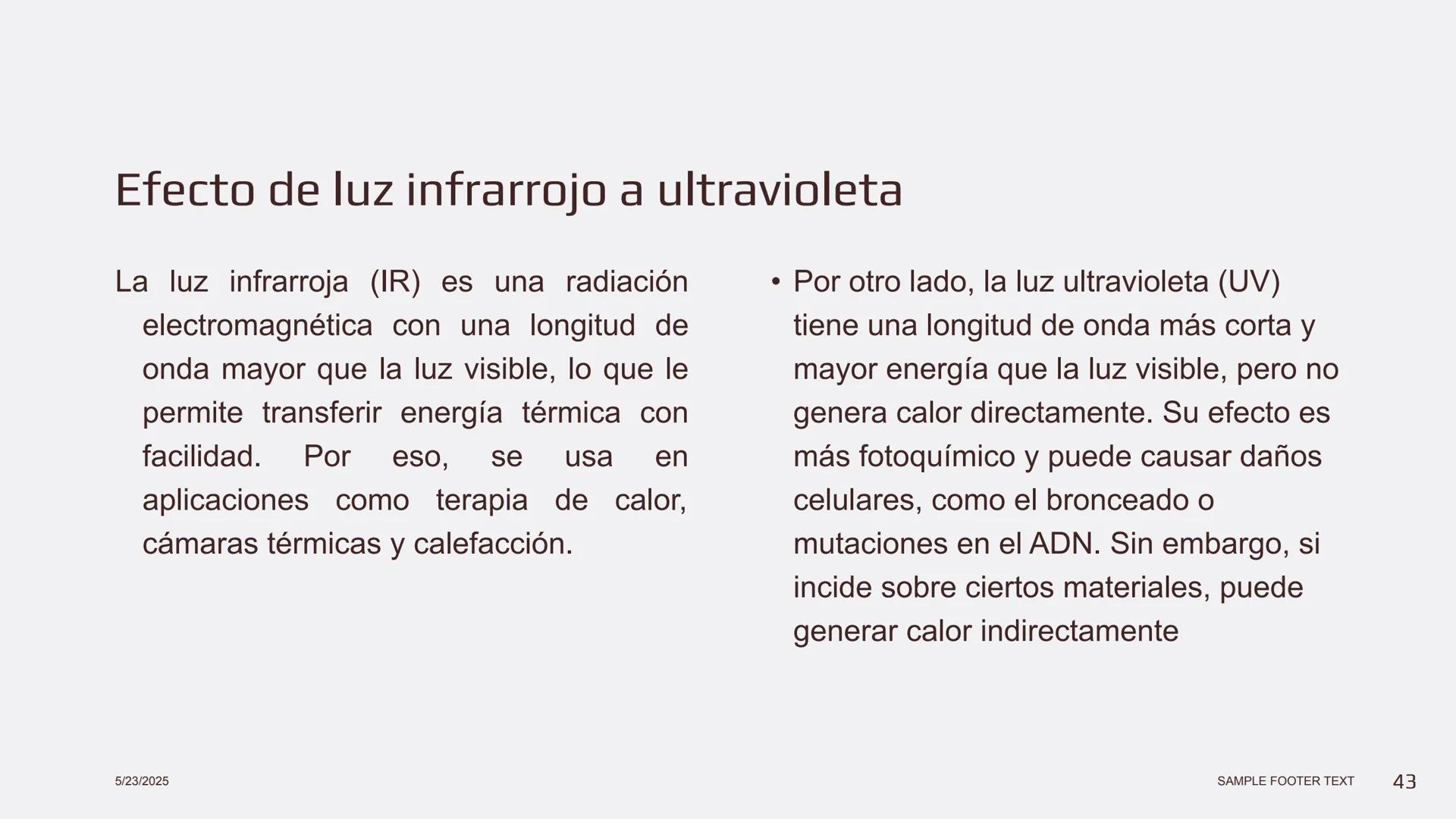 Efecto de luz infrarrojo a ultravioleta

La luz infrarroja (IR) es una radiación electromagnética con una longitud de onda mayor que la luz visible, lo que le permite transferir energía térmica con facilidad. Por eso, se usa en aplicaciones como terapia de calor, cámaras térmicas y calefacción.

• Por otro lado, la luz ultravioleta (UV) tiene una longitud de onda más corta y mayor energía que la luz visible, pero no genera calor directamente. Su efecto es más fotoquímico y puede causar daños celulares, como el bronceado o mutaciones en el ADN. Sin embargo, si incide sobre ciertos materiales, puede generar calor indirectamente

5/23/2025

SAMPLE FOOTER TEXT

43